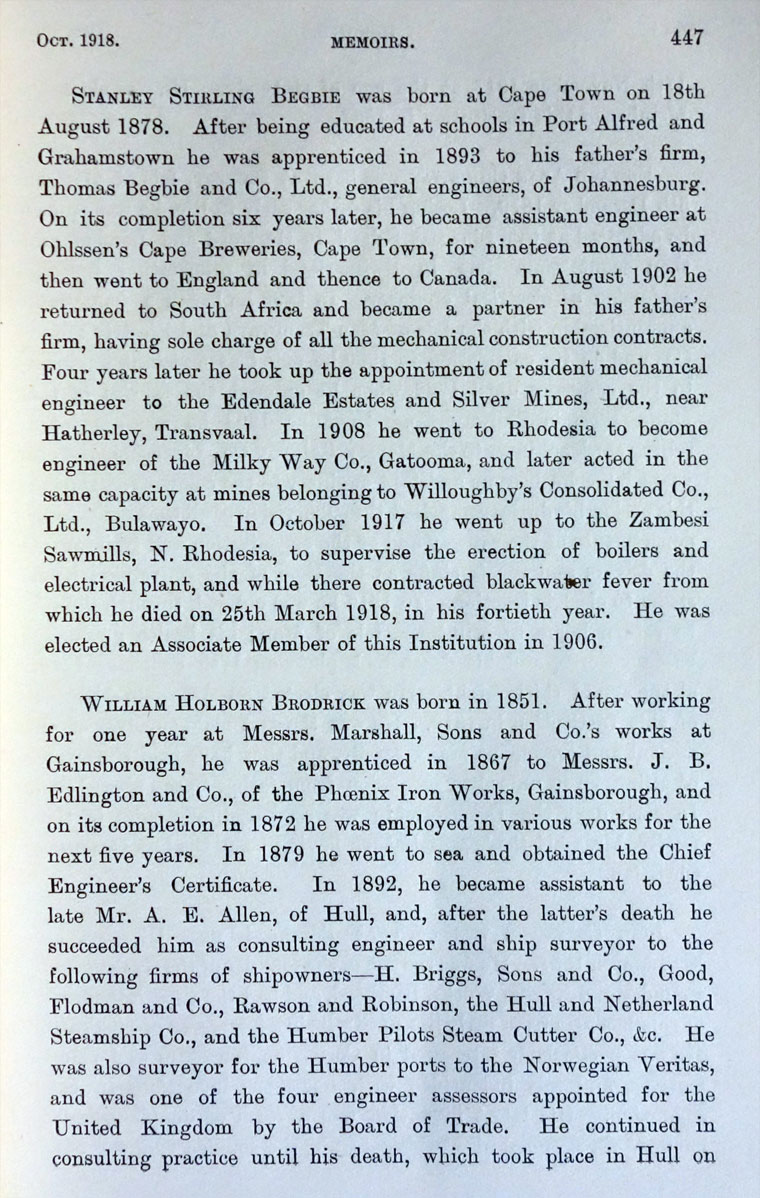 Oct. 1918. MEMOIRS. 447

Stanley Stirling Begbie was born at Cape Town on 18th August 1878. After being educated at schools in Port Alfred and Grahamstown he was apprenticed in 1893 to his father's firm, Thomas Begbie and Co., Ltd., general engineers, of Johannesburg. On its completion six years later, he became assistant engineer at Ohlssen's Cape Breweries, Cape Town, for nineteen months, and then went to England and thence to Canada. In August 1902 he returned to South Africa and became a partner in his father's firm, having sole charge of all the mechanical construction contracts. Four years later he took up the appointment of resident mechanical engineer to the Edendale Estates and Silver Mines, Ltd., near Hatherley, Transvaal. In 1908 he went to Rhodesia to become engineer of the Milky Way Co., Gatooma, and later acted in the same capacity at mines belonging to Willoughby's Consolidated Co., Ltd., Bulawayo. In October 1917 he went up to the Zambesi Sawmills, N. Rhodesia, to supervise the erection of boilers and electrical plant, and while there contracted blackwater fever from which he died on 25th March 1918, in his fortieth year. He was elected an Associate Member of this Institution in 1906.

William Holborn Brodrick was born in 1851. After working for one year at Messrs. Marshall, Sons and Co.'s works at Gainsborough, he was apprenticed in 1867 to Messrs. J. B. Edlington and Co., of the Phœnix Iron Works, Gainsborough, and on its completion in 1872 he was employed in various works for the next five years. In 1879 he went to sea and obtained the Chief Engineer's Certificate. In 1892, he became assistant to the late Mr. A. E. Allen, of Hull, and, after the latter's death he succeeded him as consulting engineer and ship surveyor to the following firms of shipowners—H. Briggs, Sons and Co., Good, Flodman and Co., Rawson and Robinson, the Hull and Netherland Steamship Co., and the Humber Pilots Steam Cutter Co., &c. He was also surveyor for the Humber ports to the Norwegian Veritas, and was one of the four engineer assessors appointed for the United Kingdom by the Board of Trade. He continued in consulting practice until his death, which took place in Hull on